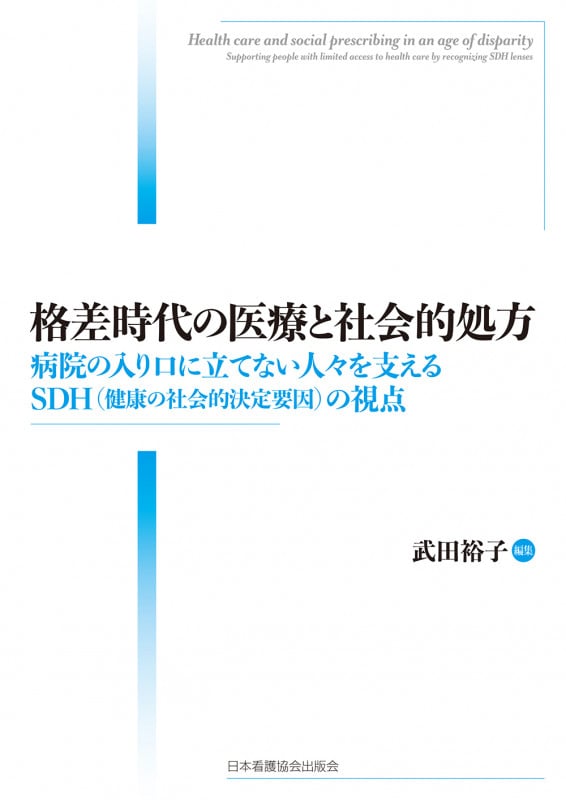 Health care and social prescribing in an age of disparity
Supporting people with limited access to health care by recognizing SDH lenses

格差時代の医療と社会的処方
病院の入り口に立てない人々を支える
SDH（健康の社会的決定要因）の視点

武田裕子 編集

日本看護協会出版会